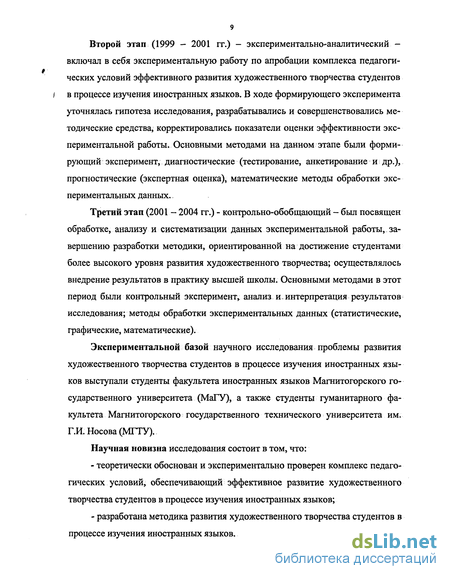 9

Второй этап (1999 – 2001 гг.) – экспериментально-аналитический – включал в себя экспериментальную работу по апробации комплекса педагогических условий эффективного развития художественного творчества студентов в процессе изучения иностранных языков. В ходе формирующего эксперимента уточнялась гипотеза исследования, разрабатывались и совершенствовались методические средства, корректировались показатели оценки эффективности экспериментальной работы. Основными методами на данном этапе были формирующий эксперимент, диагностические (тестирование, анкетирование и др.), прогностические (экспертная оценка), математические методы обработки экспериментальных данных.

Третий этап (2001 – 2004 гг.) - контрольно-обобщающий – был посвящен обработке, анализу и систематизации данных экспериментальной работы, завершению разработки методики, ориентированной на достижение студентами более высокого уровня развития художественного творчества; осуществлялось внедрение результатов в практику высшей школы. Основными методами в этот период были контрольный эксперимент, анализ и интерпретация результатов исследования; методы обработки экспериментальных данных (статистические, графические, математические).

Экспериментальной базой научного исследования проблемы развития художественного творчества студентов в процессе изучения иностранных языков выступали студенты факультета иностранных языков Магнитогорского государственного университета (МаГУ), а также студенты гуманитарного факультета Магнитогорского государственного технического университета им. Г.И. Носова (МГТУ).

Научная новизна исследования состоит в том, что:

- теоретически обоснован и экспериментально проверен комплекс педагогических условий, обеспечивающий эффективное развитие художественного творчества студентов в процессе изучения иностранных языков;

- разработана методика развития художественного творчества студентов в процессе изучения иностранных языков.

dsLib.net
библиотека диссертаций